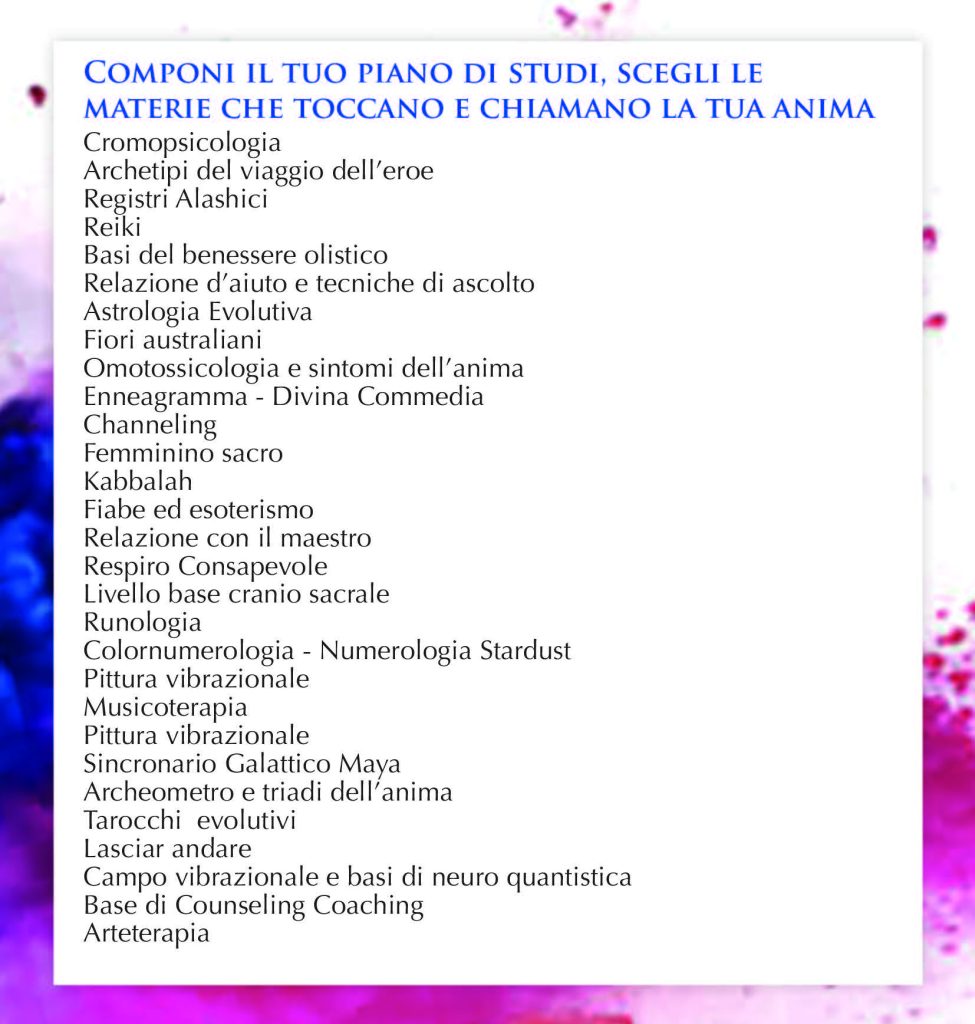 COMPONI IL TUO PIANO DI STUDI, SCEGLI LE MATERIE CHE TOCCANO E CHIAMANO LA TUA ANIMA

Cromopsicologia
Archetipi del viaggio dell'eroe
Registri Alashici
Reiki
Basi del benessere olistico
Relazione d'aiuto e tecniche di ascolto
Astrologia Evolutiva
Fiori australiani
Omotossicologia e sintomi dell'anima
Enneagramma - Divina Commedia
Channeling
Femminino sacro
Kabbalah
Fiabe ed esoterismo
Relazione con il maestro
Respiro Consapevole
Livello base cranio sacrale
Runologia
Colornumerologia - Numerologia Stardust
Pittura vibrazionale
Musicoterapia
Pittura vibrazionale
Sincronario Galattico Maya
Archeometro e triadi dell'anima
Tarocchi evolutivi
Lasciar andare
Campo vibrazionale e basi di neuro quantistica
Base di Counseling Coaching
Arteterapia